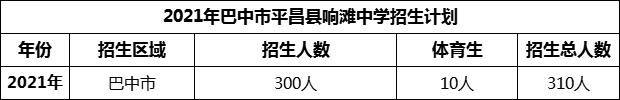 2021年巴中市平昌县响滩中学招生计划

| 年份 | 招生区域 | 招生人数 | 体育生 | 招生总人数 |
|---|---|---|---|---|
| 2021年 | 巴中市 | 300人 | 10人 | 310人 |